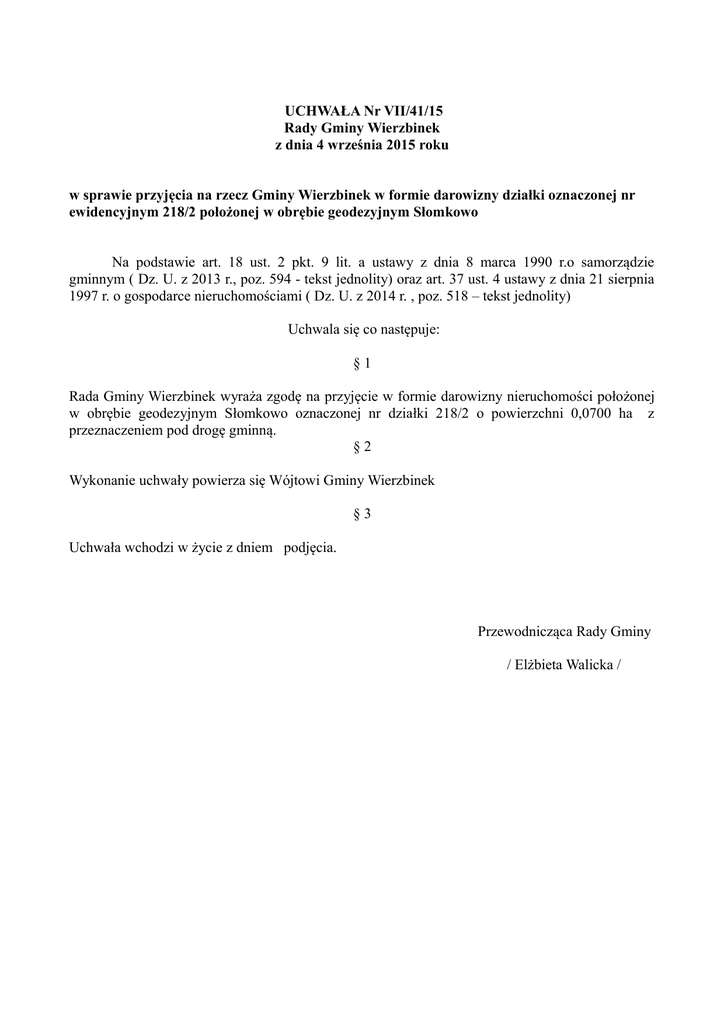 UCHWAŁA Nr VII/41/15
Rady Gminy Wierzbinek
z dnia 4 września 2015 roku

w sprawie przyjęcia na rzecz Gminy Wierzbinek w formie darowizny działki oznaczonej nr ewidencyjnym 218/2 położonej w obrębie geodezyjnym Słomkowo

Na podstawie art. 18 ust. 2 pkt. 9 lit. a ustawy z dnia 8 marca 1990 r.o samorządzie gminnym ( Dz. U. z 2013 r., poz. 594 - tekst jednolity) oraz art. 37 ust. 4 ustawy z dnia 21 sierpnia 1997 r. o gospodarce nieruchomościami ( Dz. U. z 2014 r. , poz. 518 – tekst jednolity)

Uchwala się co następuje:

§ 1

Rada Gminy Wierzbinek wyraża zgodę na przyjęcie w formie darowizny nieruchomości położonej w obrębie geodezyjnym Słomkowo oznaczonej nr działki 218/2 o powierzchni 0,0700 ha z przeznaczeniem pod drogę gminną.

§ 2

Wykonanie uchwały powierza się Wójtowi Gminy Wierzbinek

§ 3

Uchwała wchodzi w życie z dniem podjęcia.

Przewodnicząca Rady Gminy

/ Elżbieta Walicka /